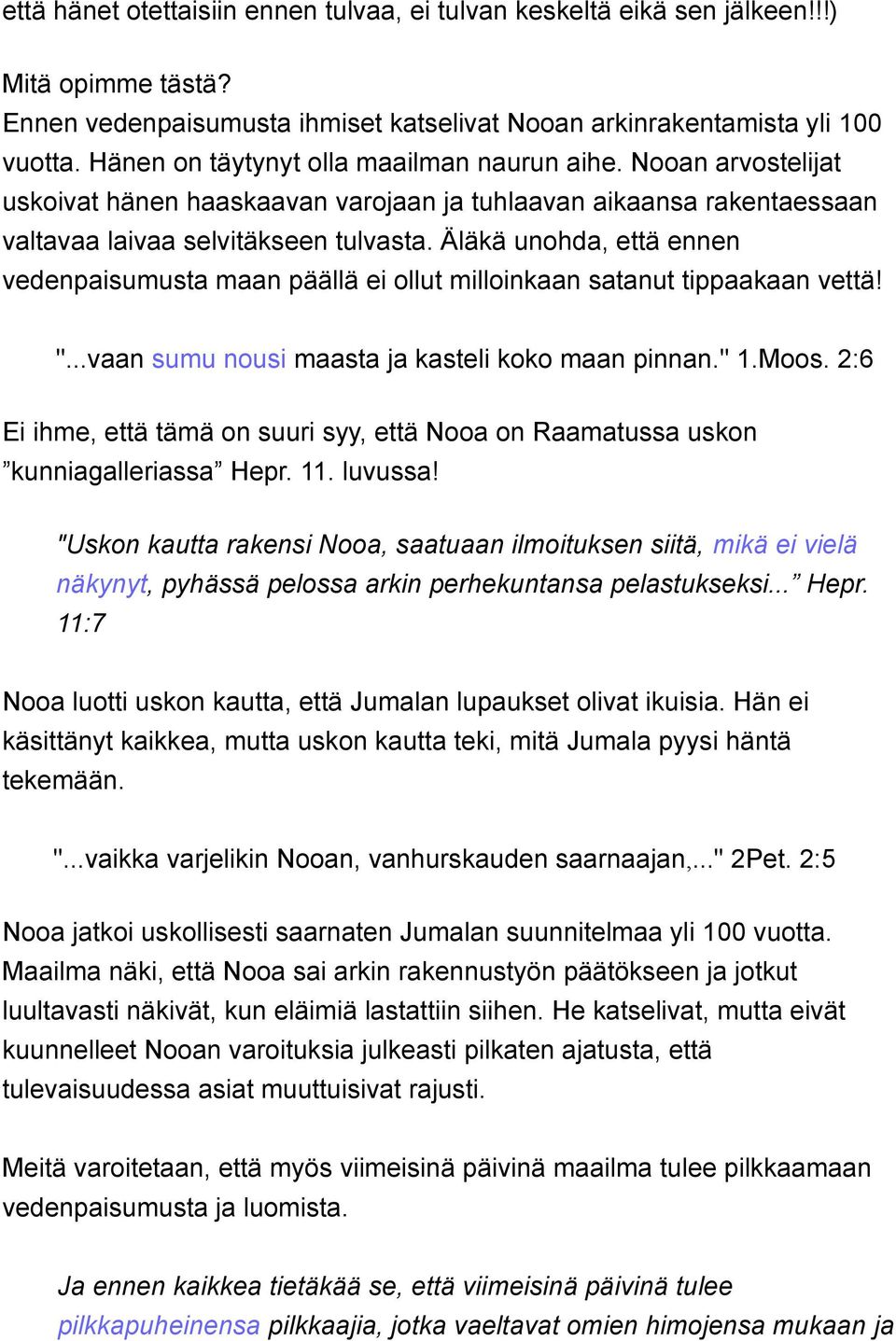 että hänet otettaisiin ennen tulvaa, ei tulvan keskeltä eikä sen jälkeen!!!)

Mitä opimme tästä?
Ennen vedenpaisumusta ihmiset katselivat Nooan arkinrakentamista yli 100 vuotta. Hänen on täytynyt olla maailman naurun aihe. Nooan arvostelijat uskoivat hänen haaskaavan varojaan ja tuhlaavan aikaansa rakentaessaan valtavaa laivaa selvitäkseen tulvasta. Äläkä unohda, että ennen vedenpaisumusta maan päällä ei ollut milloinkaan satanut tippaakaan vettä!

"...vaan sumu nousi maasta ja kasteli koko maan pinnan." 1.Moos. 2:6

Ei ihme, että tämä on suuri syy, että Nooa on Raamatussa uskon ”kunniagalleriassa” Hepr. 11. luvussa!

"Uskon kautta rakensi Nooa, saatuaan ilmoituksen siitä, mikä ei vielä näkynyt, pyhässä pelossa arkin perhekuntansa pelastukseksi...” Hepr. 11:7

Nooa luotti uskon kautta, että Jumalan lupaukset olivat ikuisia. Hän ei käsittänyt kaikkea, mutta uskon kautta teki, mitä Jumala pyysi häntä tekemään.

"...vaikka varjelikin Nooan, vanhurskauden saarnaajan,..." 2Pet. 2:5

Nooa jatkoi uskollisesti saarnaten Jumalan suunnitelmaa yli 100 vuotta. Maailma näki, että Nooa sai arkin rakennustyön päätökseen ja jotkut luultavasti näkivät, kun eläimiä lastattiin siihen. He katselivat, mutta eivät kuunnelleet Nooan varoituksia julkeasti pilkaten ajatusta, että tulevaisuudessa asiat muuttuisivat rajusti.

Meitä varoitetaan, että myös viimeisinä päivinä maailma tulee pilkkaamaan vedenpaisumusta ja luomista.

Ja ennen kaikkea tietäkää se, että viimeisinä päivinä tulee pilkkapuheinensa pilkkaajia, jotka vaeltavat omien himojensa mukaan ja